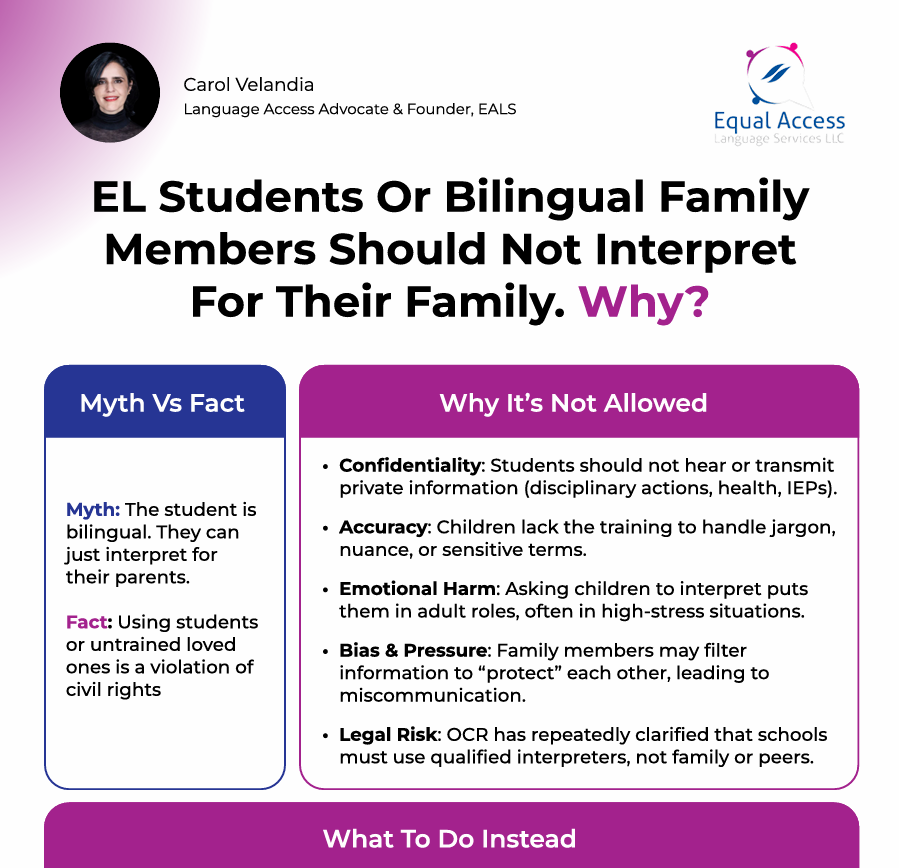 Carol Velandia
Language Access Advocate & Founder, EALS

Equal Access
Language Services LLC

EL Students Or Bilingual Family Members Should Not Interpret For Their Family. Why?

Myth Vs Fact

Myth: The student is bilingual. They can just interpret for their parents.

Fact: Using students or untrained loved ones is a violation of civil rights

Why It's Not Allowed

• Confidentiality: Students should not hear or transmit private information (disciplinary actions, health, IEPs).

• Accuracy: Children lack the training to handle jargon, nuance, or sensitive terms.

• Emotional Harm: Asking children to interpret puts them in adult roles, often in high-stress situations.

• Bias & Pressure: Family members may filter information to "protect" each other, leading to miscommunication.

• Legal Risk: OCR has repeatedly clarified that schools must use qualified interpreters, not family or peers.

What To Do Instead